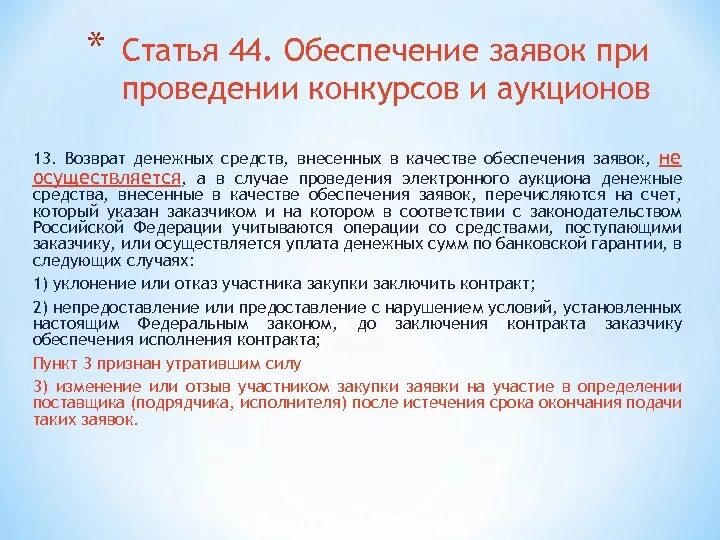 * Статья 44. Обеспечение заявок при проведении конкурсов и аукционов

13. Возврат денежных средств, внесенных в качестве обеспечения заявок, не осуществляется, а в случае проведения электронного аукциона денежные средства, внесенные в качестве обеспечения заявок, перечисляются на счет, который указан заказчиком и на котором в соответствии с законодательством Российской Федерации учитываются операции со средствами, поступающими заказчику, или осуществляется уплата денежных сумм по банковской гарантии, в следующих случаях:

1) уклонение или отказ участника закупки заключить контракт;

2) непредоставление или предоставление с нарушением условий, установленных настоящим Федеральным законом, до заключения контракта заказчику обеспечения исполнения контракта;

Пункт 3 признан утратившим силу

3) изменение или отзыв участником закупки заявки на участие в определении поставщика (подрядчика, исполнителя) после истечения срока окончания подачи таких заявок.